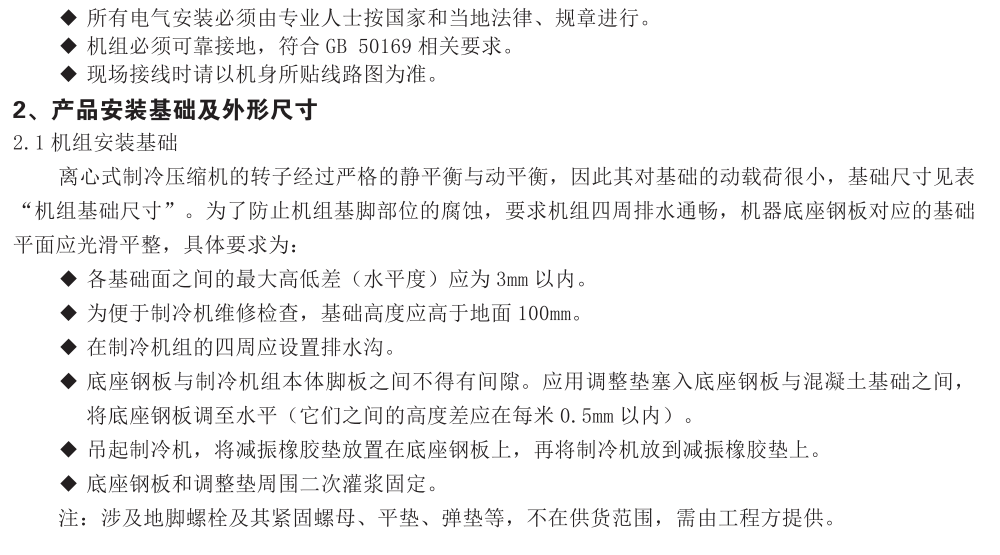 ◆ 所有电气安装必须由专业人士按国家和当地法律、规章进行。
◆ 机组必须可靠接地，符合 GB 50169 相关要求。
◆ 现场接线时请以机身所贴线路图为准。

2、产品安装基础及外形尺寸

2.1 机组安装基础

离心式制冷压缩机的转子经过严格的静平衡与动平衡，因此其对基础的动载荷很小，基础尺寸见表“机组基础尺寸”。为了防止机组基脚部位的腐蚀，要求机组四周排水通畅，机器底座钢板对应的基础平面应光滑平整，具体要求为：

◆ 各基础面之间的最大高低差（水平度）应为 3mm 以内。
◆ 为便于制冷机维修检查，基础高度应高于地面 100mm。
◆ 在制冷机组的四周应设置排水沟。
◆ 底座钢板与制冷机组本体脚板之间不得有间隙。应用调整垫塞入底座钢板与混凝土基础之间，将底座钢板调至水平（它们之间的高度差应在每米 0.5mm 以内）。
◆ 吊起制冷机，将减振橡胶垫放置在底座钢板上，再将制冷机放到减振橡胶垫上。
◆ 底座钢板和调整垫周围二次灌浆固定。

注：涉及地脚螺栓及其紧固螺母、平垫、弹垫等，不在供货范围，需由工程方提供。